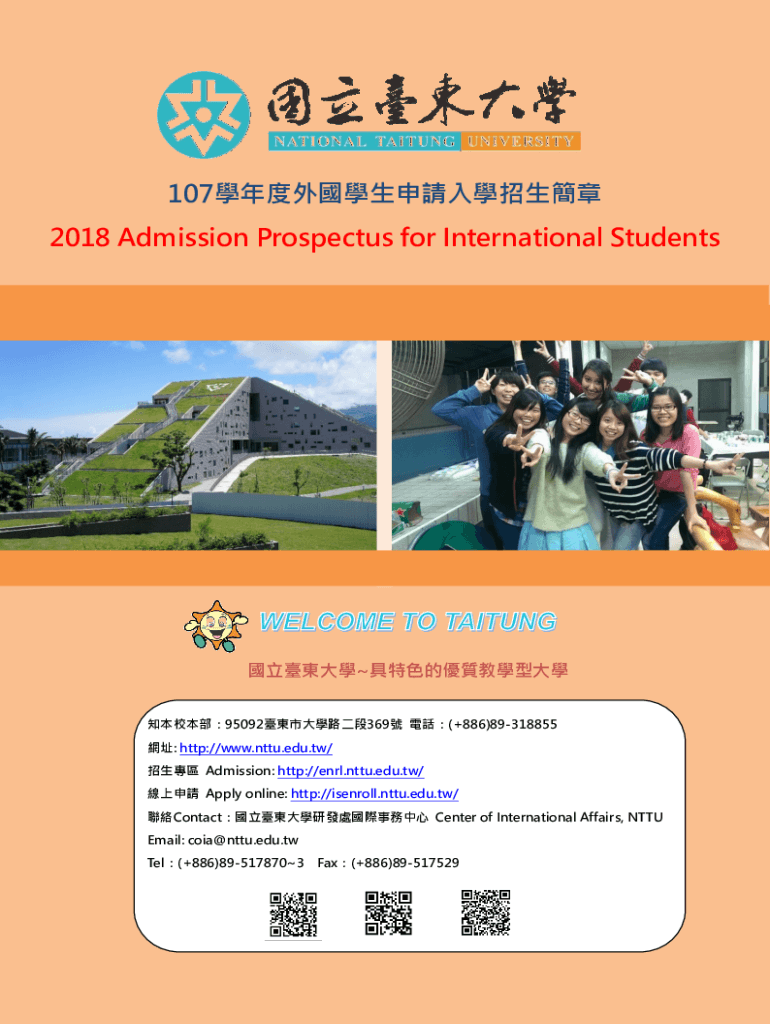 國立臺東大學
NATIONAL TAITUNG UNIVERSITY

107學年度外國學生申請入學招生簡章
2018 Admission Prospectus for International Students

WELCOME TO TAITUNG

國立臺東大學~具特色的優質教學型大學

知本校本部：95092臺東市大學路二段369號 電話：(+886)89-318855
網址: http://www.nttu.edu.tw/
招生專區 Admission: http://enrl.nttu.edu.tw/
線上申請 Apply online: http://isenroll.nttu.edu.tw/
聯絡Contact：國立臺東大學研發處國際事務中心 Center of International Affairs, NTTU
Email: coia@nttu.edu.tw
Tel：(+886)89-517870~3 Fax：(+886)89-517529